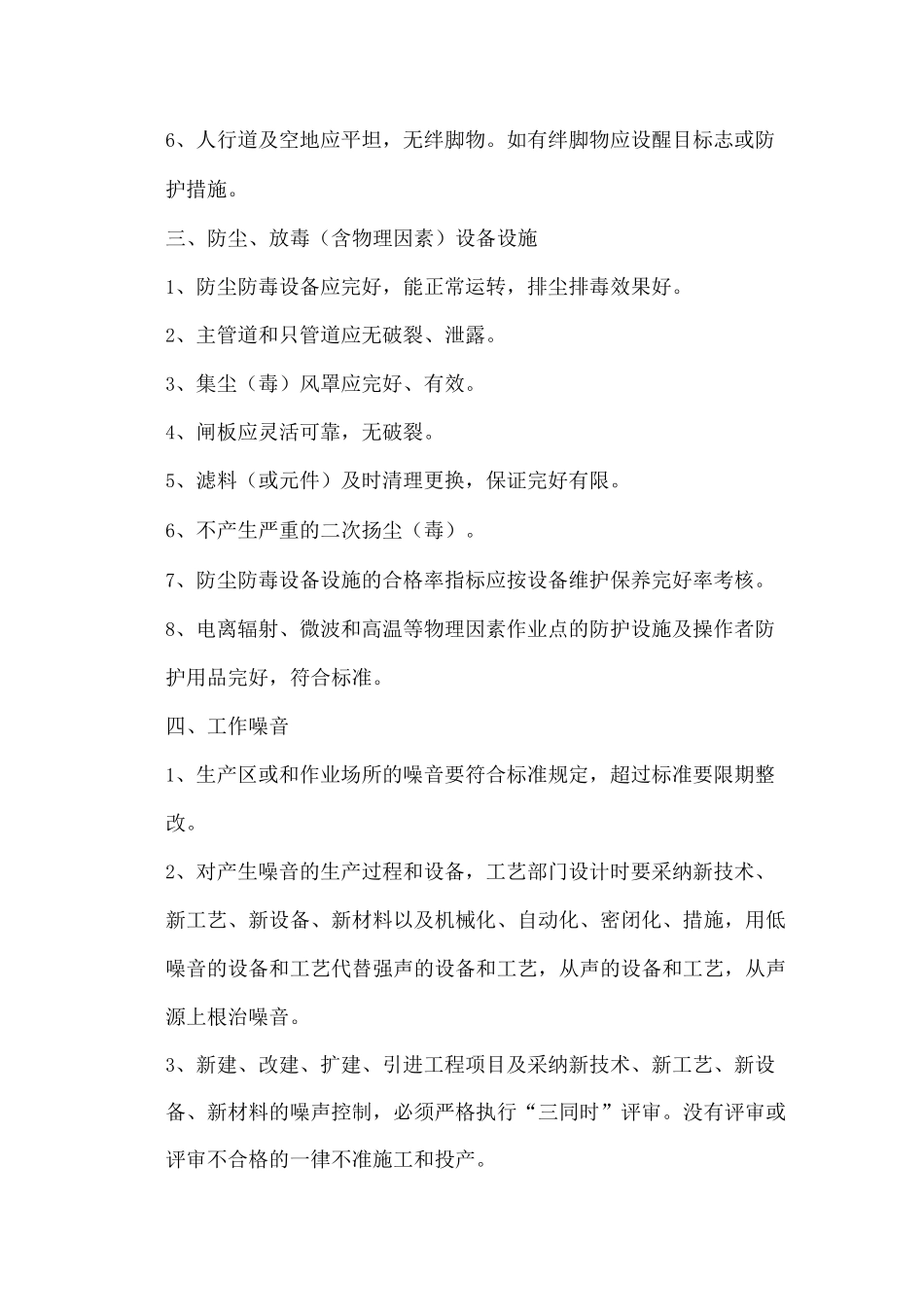 6、人行道及空地应平坦，无绊脚物。如有绊脚物应设醒目标志或防护措施。

三、防尘、放毒（含物理因素）设备设施

1、防尘防毒设备应完好，能正常运转，排尘排毒效果好。

2、主管道和只管道应无破裂、泄露。

3、集尘（毒）风罩应完好、有效。

4、闸板应灵活可靠，无破裂。

5、滤料（或元件）及时清理更换，保证完好有限。

6、不产生严重的二次扬尘（毒）。

7、防尘防毒设备设施的合格率指标应按设备维护保养完好率考核。

8、电离辐射、微波和高温等物理因素作业点的防护设施及操作者防护用品完好，符合标准。

四、工作噪音

1、生产区或和作业场所的噪音要符合标准规定，超过标准要限期整改。

2、对产生噪音的生产过程和设备，工艺部门设计时要采纳新技术、新工艺、新设备、新材料以及机械化、自动化、密闭化、措施，用低噪音的设备和工艺代替强声的设备和工艺，从声的设备和工艺，从声源上根治噪音。

3、新建、改建、扩建、引进工程项目及采纳新技术、新工艺、新设备、新材料的噪声控制，必须严格执行“三同时”评审。没有评审或评审不合格的一律不准施工和投产。